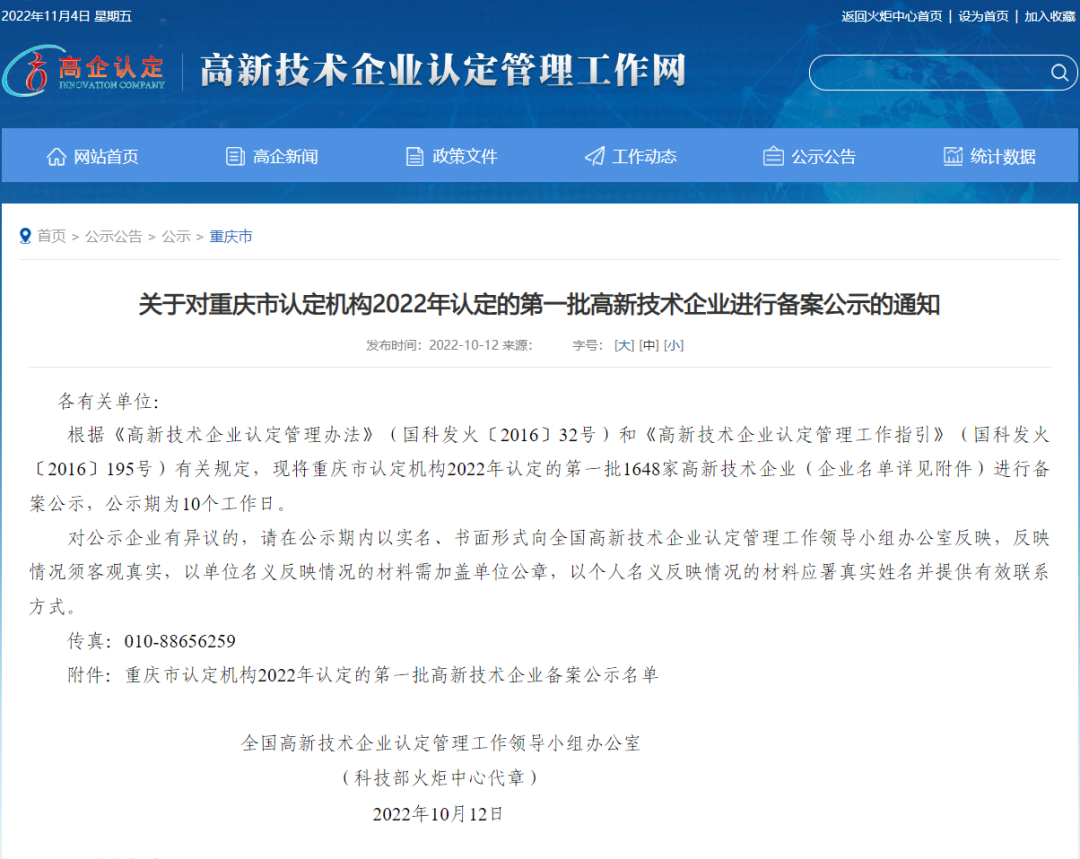 2022年11月4日 星期五

返回火炬中心首页 | 设为首页 | 加入收藏

高企认定
INNOVATION COMPANY

高新技术企业认定管理工作网

网站首页
高企新闻
政策文件
工作动态
公示公告
统计数据

首页 > 公示公告 > 公示 > 重庆市

关于对重庆市认定机构2022年认定的第一批高新技术企业进行备案公示的通知

发布时间：2022-10-12 来源：
字号：[大] [中] [小]

各有关单位：

根据《高新技术企业认定管理办法》（国科发火〔2016〕32号）和《高新技术企业认定管理工作指引》（国科发火〔2016〕195号）有关规定，现将重庆市认定机构2022年认定的第一批1648家高新技术企业（企业名单详见附件）进行备案公示，公示期为10个工作日。

对公示企业有异议的，请在公示期内以实名、书面形式向全国高新技术企业认定管理工作领导小组办公室反映，反映情况须客观真实，以单位名义反映情况的材料需加盖单位公章，以个人名义反映情况的材料应署真实姓名并提供有效联系方式。

传真：010-88656259

附件：重庆市认定机构2022年认定的第一批高新技术企业备案公示名单

全国高新技术企业认定管理工作领导小组办公室
（科技部火炬中心代章）
2022年10月12日